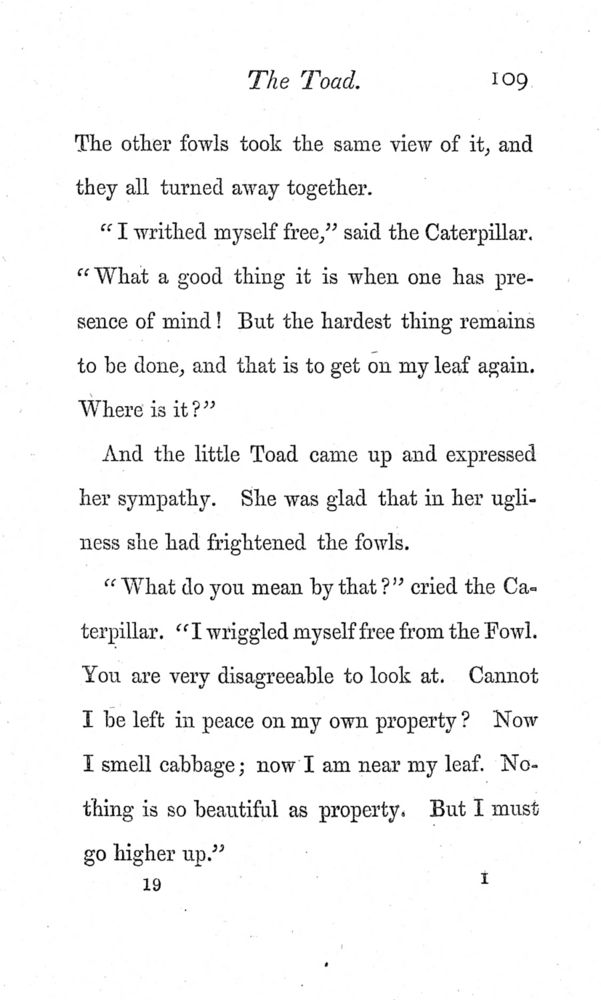 The Toad. 109

The other fowls took the same view of it, and they all turned away together.

"I writhed myself free," said the Caterpillar. "What a good thing it is when one has presence of mind! But the hardest thing remains to be done, and that is to get on my leaf again. Where is it?"

And the little Toad came up and expressed her sympathy. She was glad that in her ugliness she had frightened the fowls.

"What do you mean by that?" cried the Caterpillar. "I wriggled myself free from the Fowl. You are very disagreeable to look at. Cannot I be left in peace on my own property? Now I smell cabbage; now I am near my leaf. Nothing is so beautiful as property. But I must go higher up."

19 I